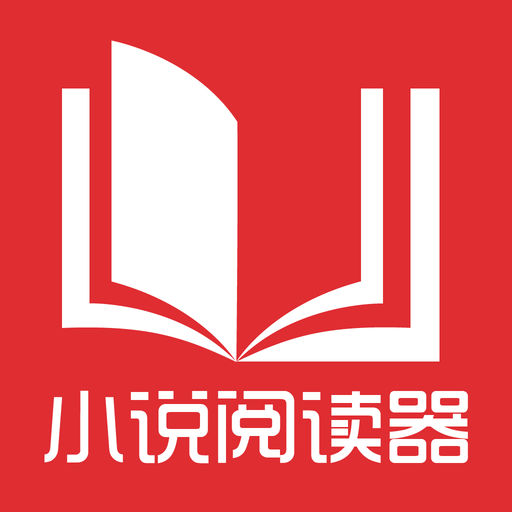 小说阅读器